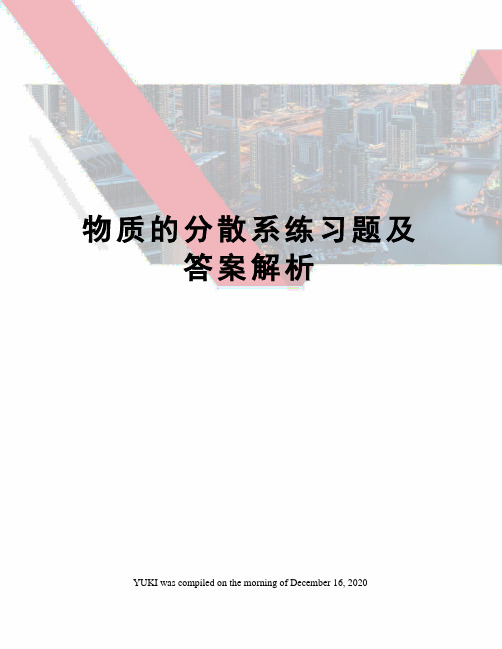 物质的分散系练习题及答案解析

YUKI was compiled on the morning of December 16, 2020